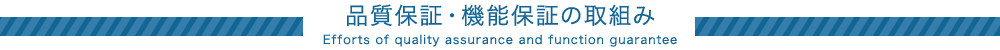 品質保証・機能保証の取組み
Efforts of quality assurance and function guarantee